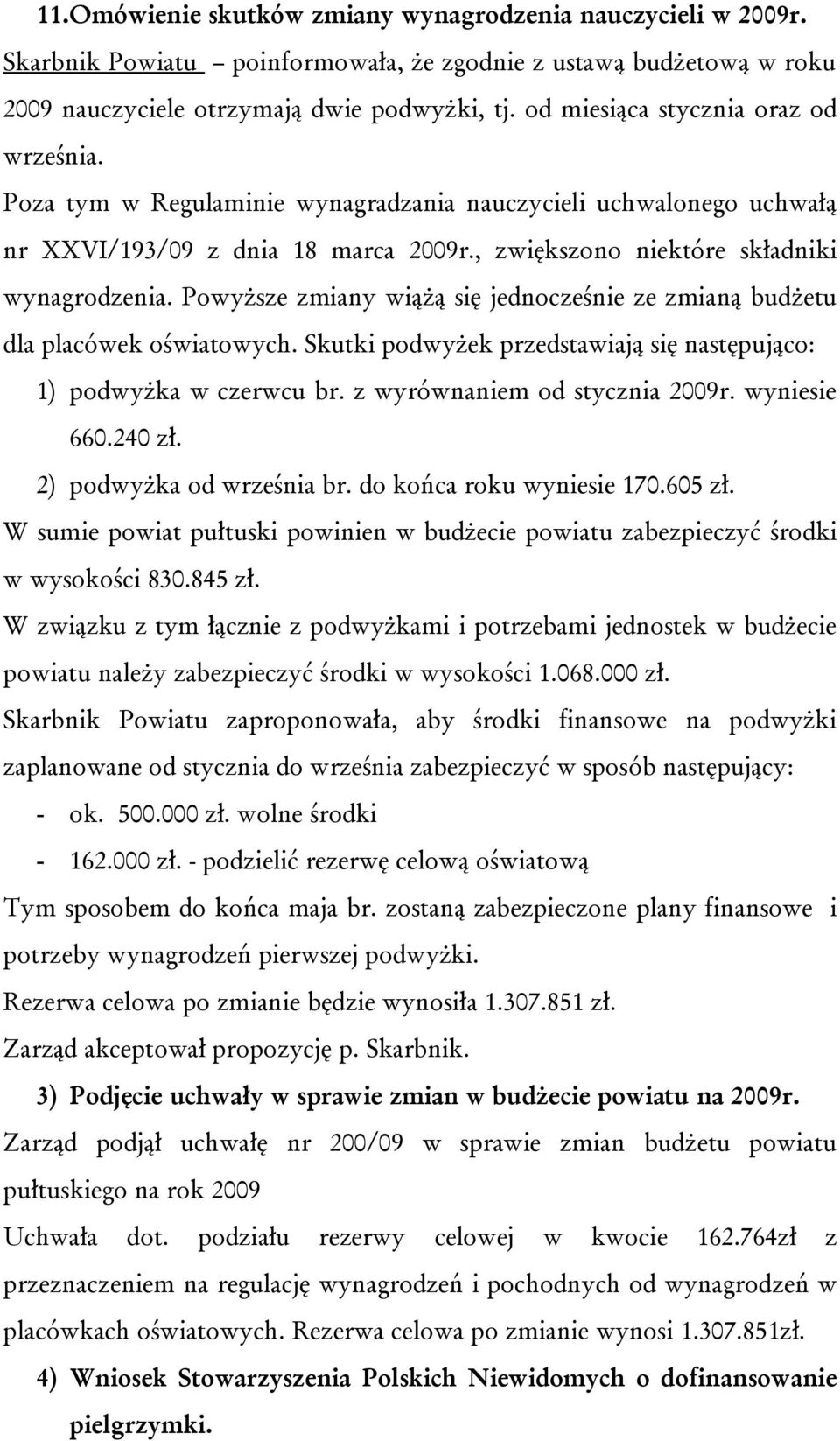 11.Omówienie skutków zmiany wynagrodzenia nauczycieli w 2009r.

Skarbnik Powiatu – poinformowała, że zgodnie z ustawą budżetową w roku 2009 nauczyciele otrzymają dwie podwyżki, tj. od miesiąca stycznia oraz od września.

Poza tym w Regulaminie wynagradzania nauczycieli uchwalonego uchwałą nr XXVI/193/09 z dnia 18 marca 2009r., zwiększono niektóre składniki wynagrodzenia. Powyższe zmiany wiążą się jednocześnie ze zmianą budżetu dla placówek oświatowych. Skutki podwyżek przedstawiają się następująco:

1) podwyżka w czerwcu br. z wyrównaniem od stycznia 2009r. wyniesie 660.240 zł.

2) podwyżka od września br. do końca roku wyniesie 170.605 zł.

W sumie powiat pułtuski powinien w budżecie powiatu zabezpieczyć środki w wysokości 830.845 zł.

W związku z tym łącznie z podwyżkami i potrzebami jednostek w budżecie powiatu należy zabezpieczyć środki w wysokości 1.068.000 zł.

Skarbnik Powiatu zaproponowała, aby środki finansowe na podwyżki zaplanowane od stycznia do września zabezpieczyć w sposób następujący:

- ok. 500.000 zł. wolne środki

- 162.000 zł. - podzielić rezerwę celową oświatową

Tym sposobem do końca maja br. zostaną zabezpieczone plany finansowe i potrzeby wynagrodzeń pierwszej podwyżki.

Rezerwa celowa po zmianie będzie wynosiła 1.307.851 zł.

Zarząd akceptował propozycję p. Skarbnik.

3) Podjęcie uchwały w sprawie zmian w budżecie powiatu na 2009r.

Zarząd podjął uchwałę nr 200/09 w sprawie zmian budżetu powiatu pułtuskiego na rok 2009

Uchwała dot. podziału rezerwy celowej w kwocie 162.764zł z przeznaczeniem na regulację wynagrodzeń i pochodnych od wynagrodzeń w placówkach oświatowych. Rezerwa celowa po zmianie wynosi 1.307.851zł.

4) Wniosek Stowarzyszenia Polskich Niewidomych o dofinansowanie pielgrzymki.